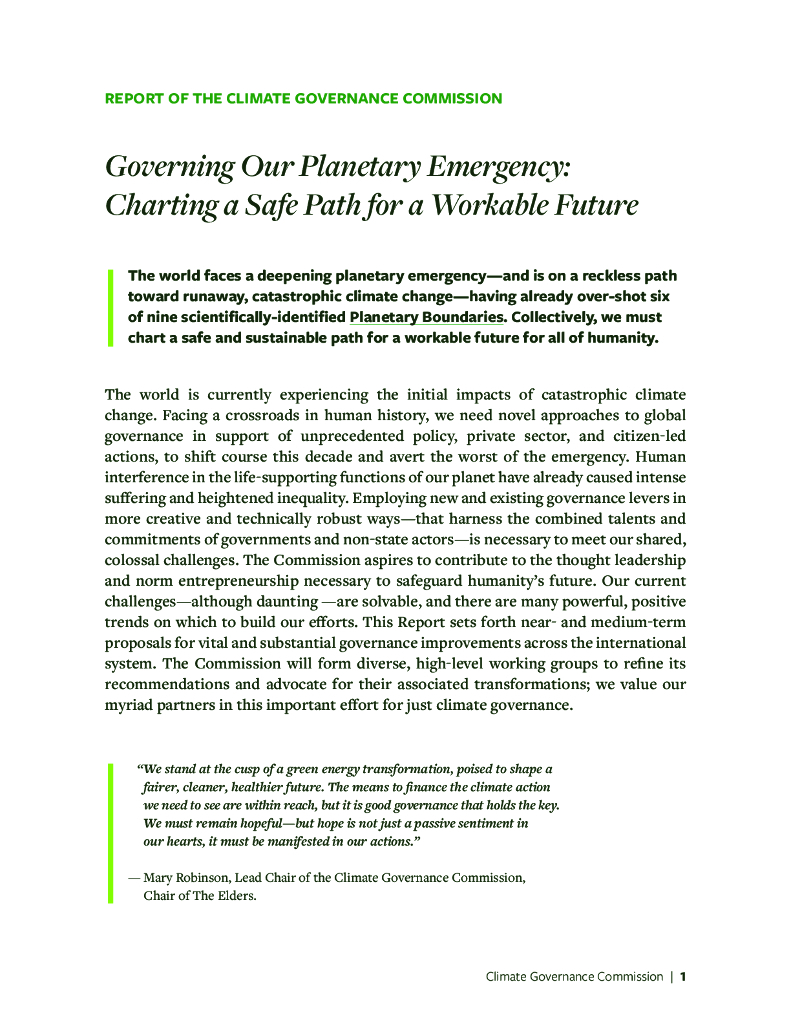 REPORT OF THE CLIMATE GOVERNANCE COMMISSION

Governing Our Planetary Emergency: Charting a Safe Path for a Workable Future

The world faces a deepening planetary emergency—and is on a reckless path toward runaway, catastrophic climate change—having already over-shot six of nine scientifically-identified Planetary Boundaries. Collectively, we must chart a safe and sustainable path for a workable future for all of humanity.

The world is currently experiencing the initial impacts of catastrophic climate change. Facing a crossroads in human history, we need novel approaches to global governance in support of unprecedented policy, private sector, and citizen-led actions, to shift course this decade and avert the worst of the emergency. Human interference in the life-supporting functions of our planet have already caused intense suffering and heightened inequality. Employing new and existing governance levers in more creative and technically robust ways—that harness the combined talents and commitments of governments and non-state actors—is necessary to meet our shared, colossal challenges. The Commission aspires to contribute to the thought leadership and norm entrepreneurship necessary to safeguard humanity's future. Our current challenges—although daunting —are solvable, and there are many powerful, positive trends on which to build our efforts. This Report sets forth near- and medium-term proposals for vital and substantial governance improvements across the international system. The Commission will form diverse, high-level working groups to refine its recommendations and advocate for their associated transformations; we value our myriad partners in this important effort for just climate governance.

"We stand at the cusp of a green energy transformation, poised to shape a fairer, cleaner, healthier future. The means to finance the climate action we need to see are within reach, but it is good governance that holds the key. We must remain hopeful—but hope is not just a passive sentiment in our hearts, it must be manifested in our actions."

— Mary Robinson, Lead Chair of the Climate Governance Commission, Chair of The Elders.

Climate Governance Commission | 1